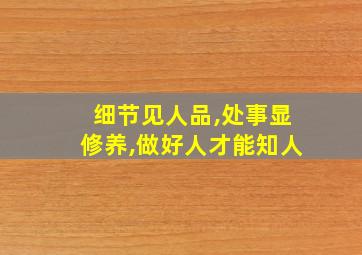 细节见人品,处事显修养,做好人才能知人